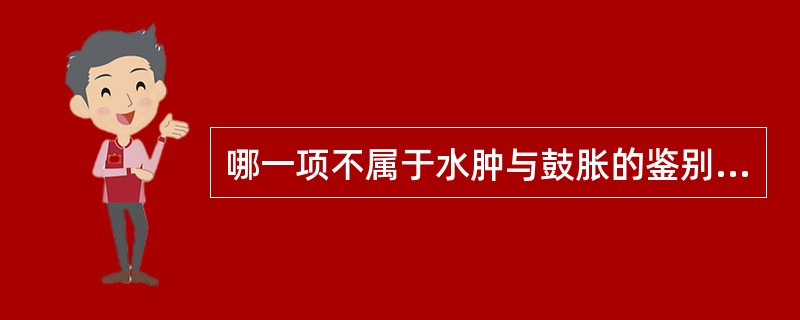 哪一项不属于水肿与鼓胀的鉴别...